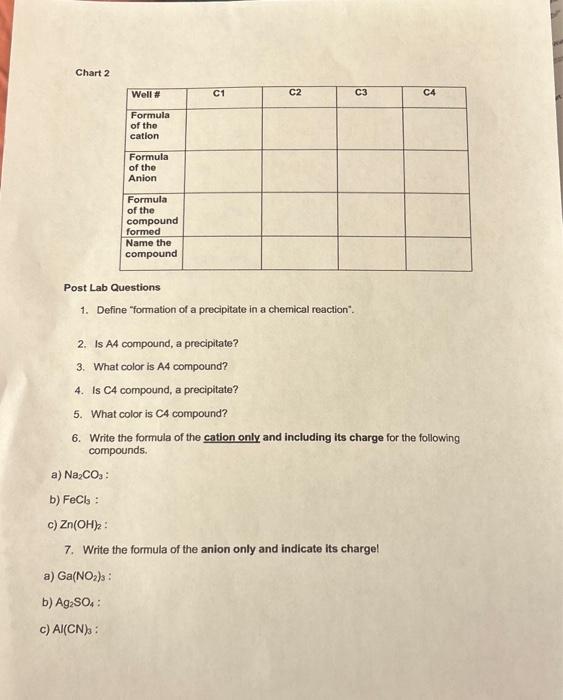 Chart 2

| Well # | C1 | C2 | C3 | C4 |
|---|---|---|---|---|
| Formula of the cation | | | | |
| Formula of the Anion | | | | |
| Formula of the compound formed | | | | |
| Name the compound | | | | |

Post Lab Questions

1. Define "formation of a precipitate in a chemical reaction".

2. Is A4 compound, a precipitate?

3. What color is A4 compound?

4. Is C4 compound, a precipitate?

5. What color is C4 compound?

6. Write the formula of the cation only and including its charge for the following compounds.

a) $Na_2CO_3$ :

b) $FeCl_3$ :

c) $Zn(OH)_2$ :

7. Write the formula of the anion only and indicate its charge!

a) $Ga(NO_2)_3$ :

b) $Ag_2SO_4$ :

c) $Al(CN)_3$ :